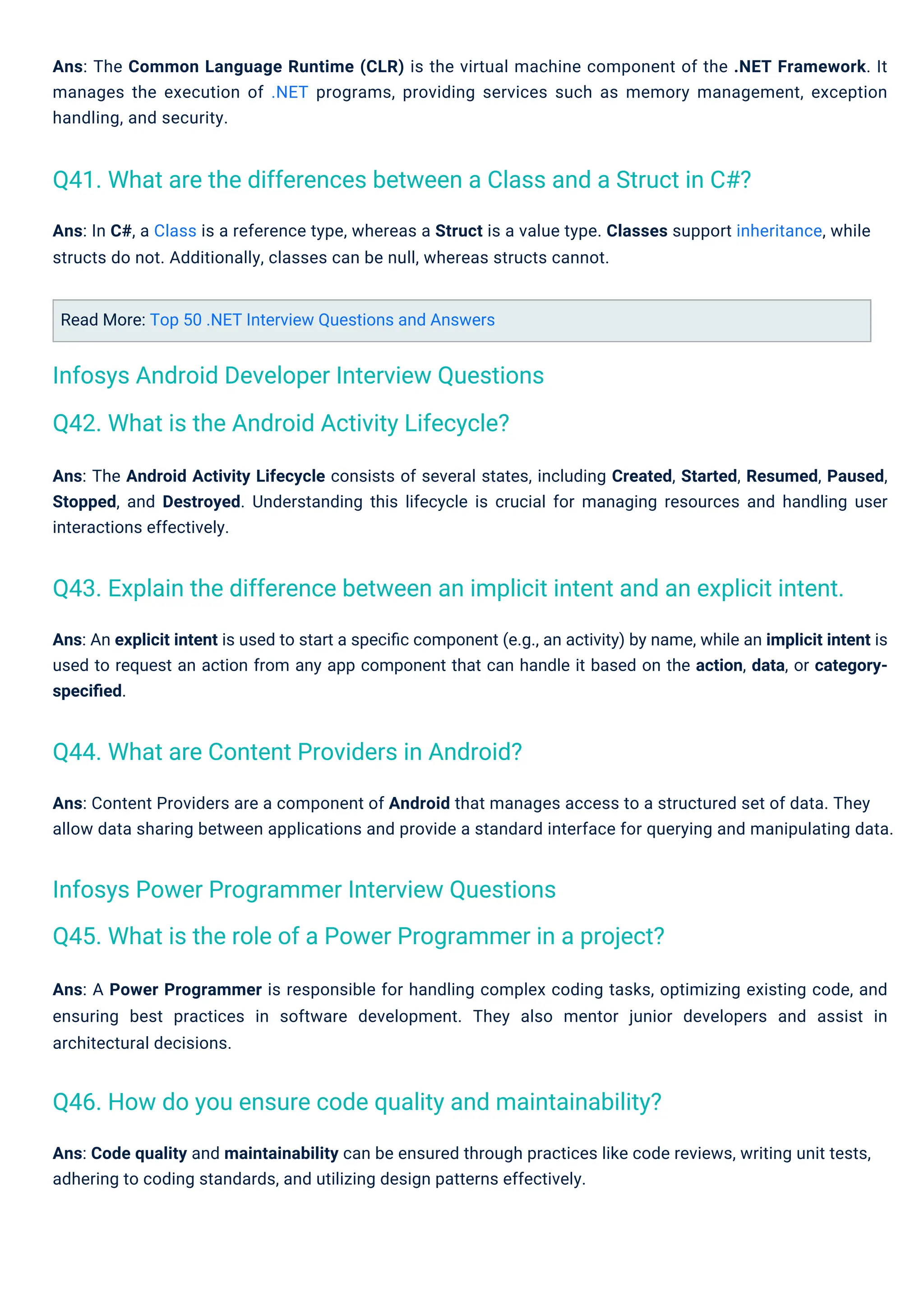 Ans: The Common Language Runtime (CLR) is the virtual machine component of the .NET Framework. It manages the execution of .NET programs, providing services such as memory management, exception handling, and security.

Q41. What are the differences between a Class and a Struct in C#?

Ans: In C#, a Class is a reference type, whereas a Struct is a value type. Classes support inheritance, while structs do not. Additionally, classes can be null, whereas structs cannot.

Read More: Top 50 .NET Interview Questions and Answers

Infosys Android Developer Interview Questions

Q42. What is the Android Activity Lifecycle?

Ans: The Android Activity Lifecycle consists of several states, including Created, Started, Resumed, Paused, Stopped, and Destroyed. Understanding this lifecycle is crucial for managing resources and handling user interactions effectively.

Q43. Explain the difference between an implicit intent and an explicit intent.

Ans: An explicit intent is used to start a specific component (e.g., an activity) by name, while an implicit intent is used to request an action from any app component that can handle it based on the action, data, or category-specified.

Q44. What are Content Providers in Android?

Ans: Content Providers are a component of Android that manages access to a structured set of data. They allow data sharing between applications and provide a standard interface for querying and manipulating data.

Infosys Power Programmer Interview Questions

Q45. What is the role of a Power Programmer in a project?

Ans: A Power Programmer is responsible for handling complex coding tasks, optimizing existing code, and ensuring best practices in software development. They also mentor junior developers and assist in architectural decisions.

Q46. How do you ensure code quality and maintainability?

Ans: Code quality and maintainability can be ensured through practices like code reviews, writing unit tests, adhering to coding standards, and utilizing design patterns effectively.